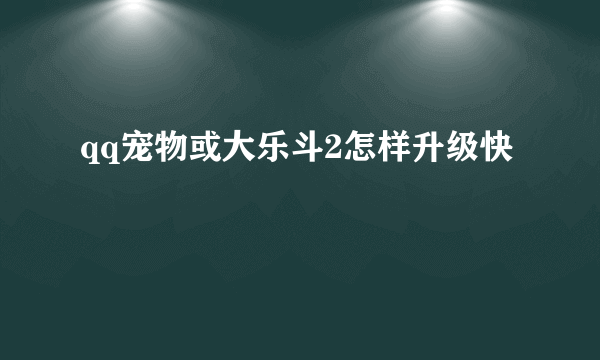 qq宠物或大乐斗2怎样升级快